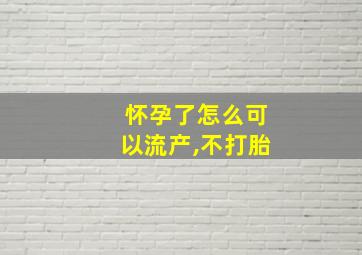 怀孕了怎么可以流产,不打胎